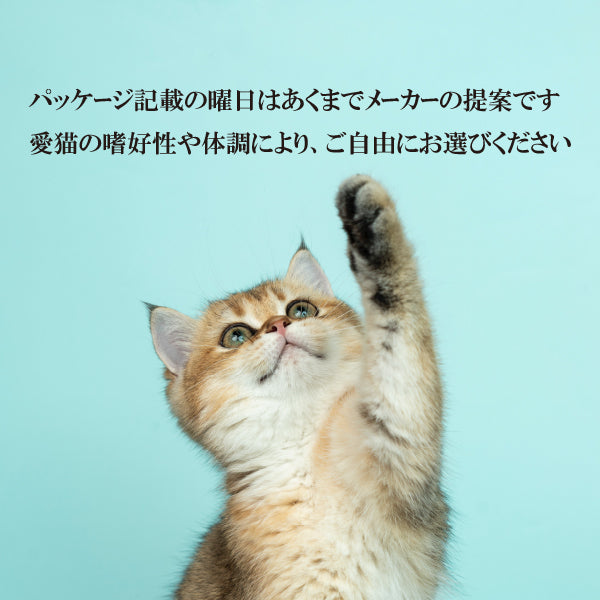 パッケージ記載の曜日はあくまでメーカーの提案です
愛猫の嗜好性や体調により、ご自由にお選びください